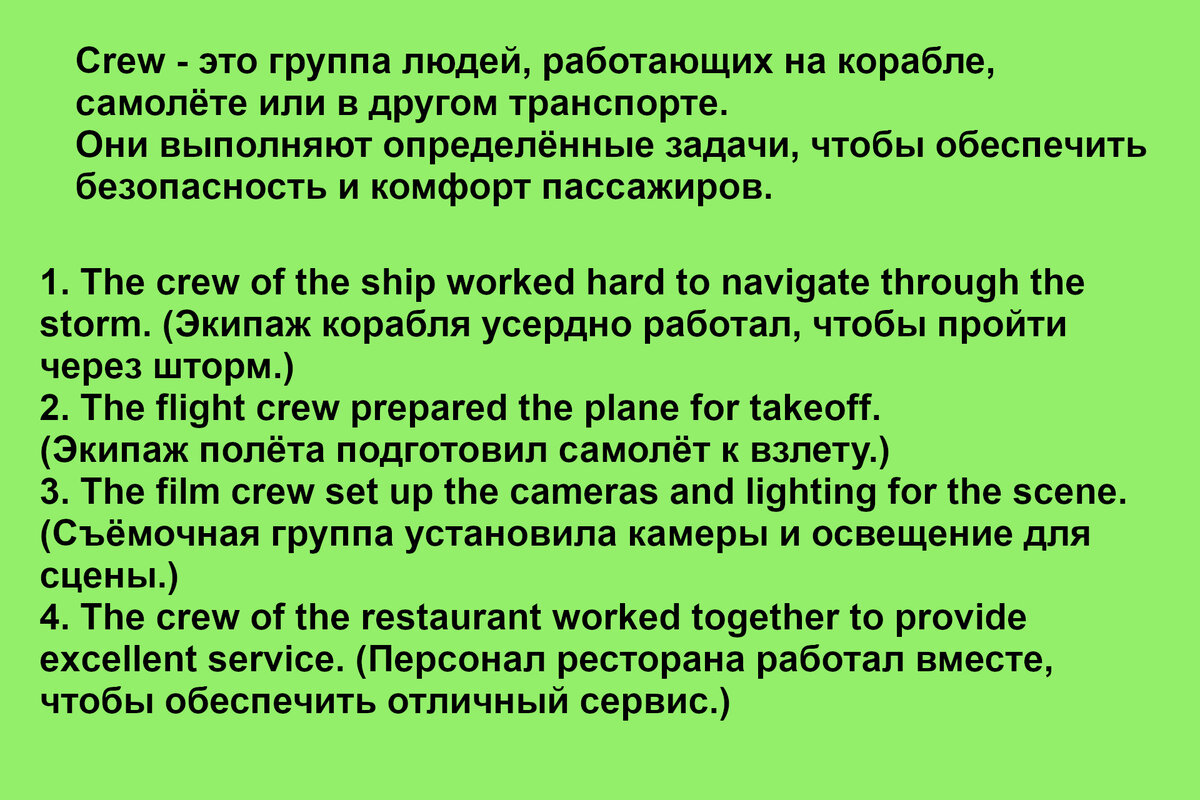 Crew - это группа людей, работающих на корабле, самолёте или в другом транспорте.
Они выполняют определённые задачи, чтобы обеспечить безопасность и комфорт пассажиров.

1. The crew of the ship worked hard to navigate through the storm. (Экипаж корабля усердно работал, чтобы пройти через шторм.)
2. The flight crew prepared the plane for takeoff. (Экипаж полёта подготовил самолёт к взлету.)
3. The film crew set up the cameras and lighting for the scene. (Съёмочная группа установила камеры и освещение для сцены.)
4. The crew of the restaurant worked together to provide excellent service. (Персонал ресторана работал вместе, чтобы обеспечить отличный сервис.)